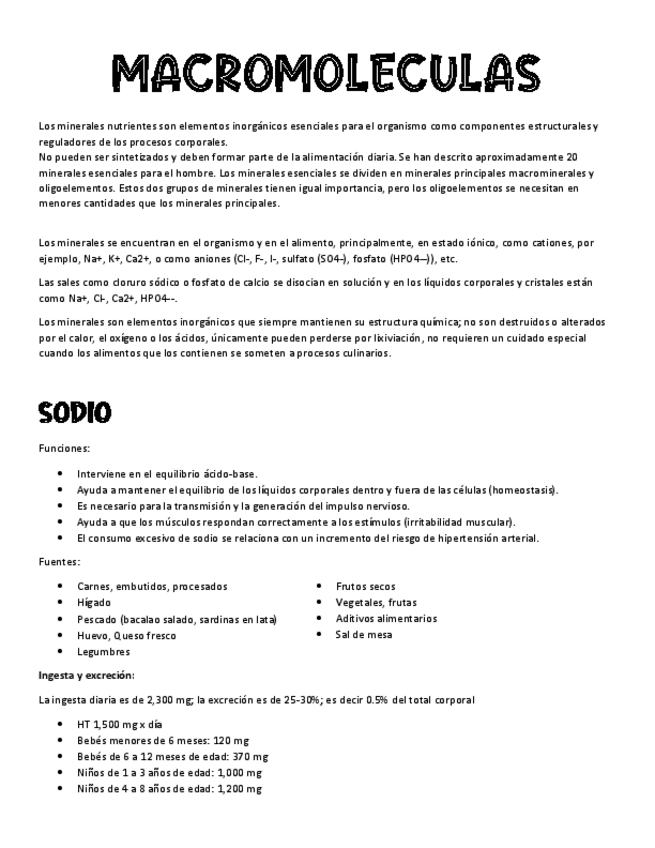 MACROMOLECULAS

Los minerales nutrientes son elementos inorgánicos esenciales para el organismo como componentes estructurales y reguladores de los procesos corporales.
No pueden ser sintetizados y deben formar parte de la alimentación diaria. Se han descrito aproximadamente 20 minerales esenciales para el hombre. Los minerales esenciales se dividen en minerales principales macrominerales y oligoelementos. Estos dos grupos de minerales tienen igual importancia, pero los oligoelementos se necesitan en menores cantidades que los minerales principales.

Los minerales se encuentran en el organismo y en el alimento, principalmente, en estado iónico, como cationes, por ejemplo, Na+, K+, Ca2+, o como aniones (Cl-, F-, I-, sulfato (SO4--), fosfato (HPO4--)), etc.

Las sales como cloruro sódico o fosfato de calcio se disocian en solución y en los líquidos corporales y cristales están como Na+, Cl-, Ca2+, HPO4--.

Los minerales son elementos inorgánicos que siempre mantienen su estructura química; no son destruidos o alterados por el calor, el oxígeno o los ácidos, únicamente pueden perderse por lixiviación, no requieren un cuidado especial cuando los alimentos que los contienen se someten a procesos culinarios.

SODIO

Funciones:

• Interviene en el equilibrio ácido-base.
• Ayuda a mantener el equilibrio de los líquidos corporales dentro y fuera de las células (homeostasis).
• Es necesario para la transmisión y la generación del impulso nervioso.
• Ayuda a que los músculos respondan correctamente a los estímulos (irritabilidad muscular).
• El consumo excesivo de sodio se relaciona con un incremento del riesgo de hipertensión arterial.

Fuentes:

• Carnes, embutidos, procesados
• Hígado
• Pescado (bacalao salado, sardinas en lata)
• Huevo, Queso fresco
• Legumbres

• Frutos secos
• Vegetales, frutas
• Aditivos alimentarios
• Sal de mesa

Ingesta y excreción:

La ingesta diaria es de 2,300 mg; la excreción es de 25-30%; es decir 0.5% del total corporal

• HT 1,500 mg x día
• Bebés menores de 6 meses: 120 mg
• Bebés de 6 a 12 meses de edad: 370 mg
• Niños de 1 a 3 años de edad: 1,000 mg
• Niños de 4 a 8 años de edad: 1,200 mg